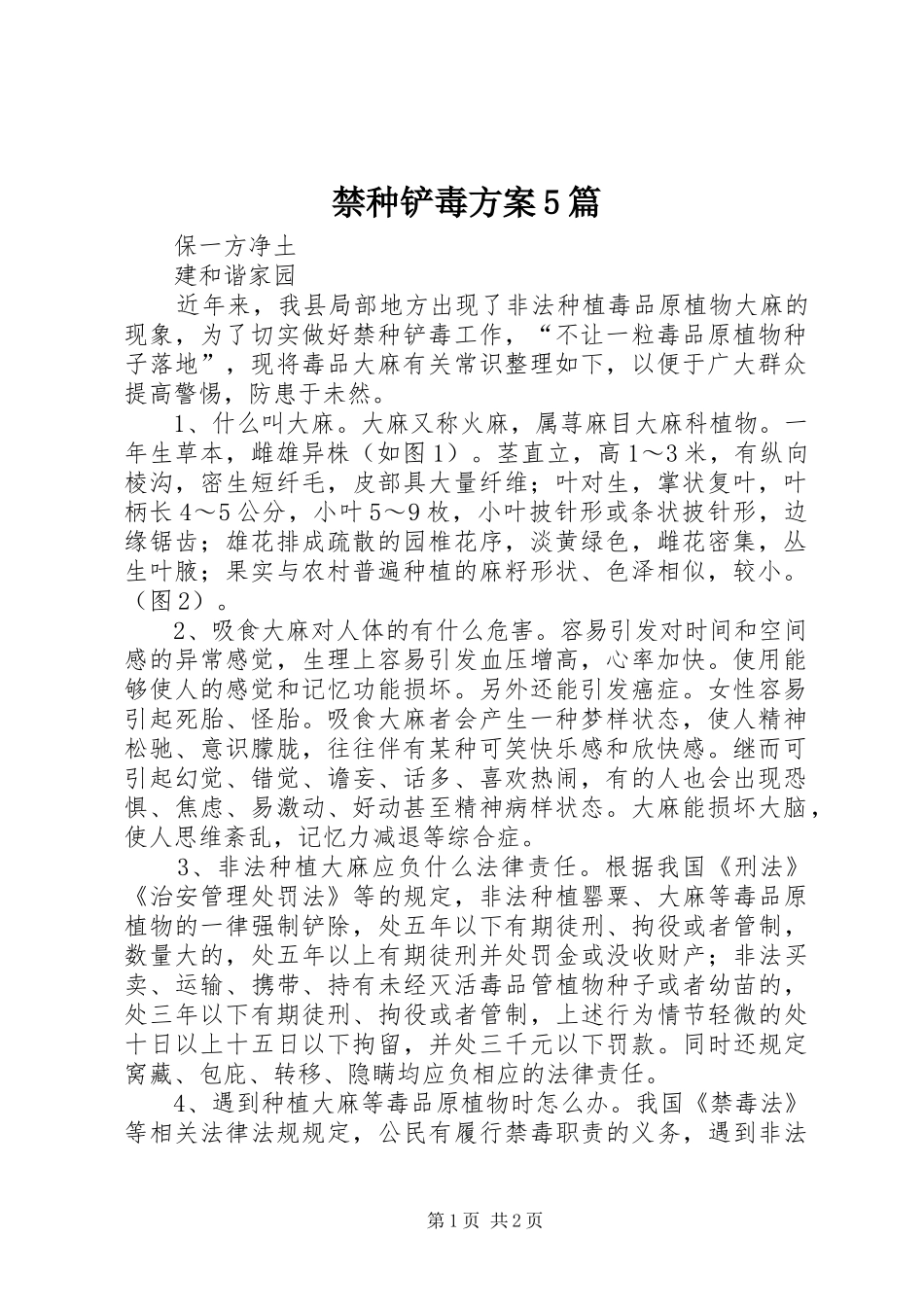 禁种铲毒方案5篇

保一方净土

建和谐家园

近年来，我县局部地方出现了非法种植毒品原植物大麻的现象，为了切实做好禁种铲毒工作，“不让一粒毒品原植物种子落地”，现将毒品大麻有关常识整理如下，以便于广大群众提高警惕，防患于未然。

1、什么叫大麻。大麻又称火麻，属荨麻目大麻科植物。一年生草本，雌雄异株（如图1）。茎直立，高1～3米，有纵向棱沟，密生短纤毛，皮部具大量纤维；叶对生，掌状复叶，叶柄长4～5公分，小叶5～9枚，小叶披针形或条状披针形，边缘锯齿；雄花排成疏散的园椎花序，淡黄绿色，雌花密集，丛生叶腋；果实与农村普遍种植的麻籽形状、色泽相似，较小。（图2）。

2、吸食大麻对人体的有什么危害。容易引发对时间和空间感的异常感觉，生理上容易引发血压增高，心率加快。使用能够使人的感觉和记忆功能损坏。另外还能引发癌症。女性容易引起死胎、怪胎。吸食大麻者会产生一种梦样状态，使人精神松驰、意识朦胧，往往伴有某种可笑快乐感和欣快感。继而可引起幻觉、错觉、谵妄、话多、喜欢热闹，有的人也会出现恐惧、焦虑、易激动、好动甚至精神病样状态。大麻能损坏大脑，使人思维紊乱，记忆力减退等综合症。

3、非法种植大麻应负什么法律责任。根据我国《刑法》《治安管理处罚法》等的规定，非法种植罂粟、大麻等毒品原植物的一律强制铲除，处五年以下有期徒刑、拘役或者管制，数量大的，处五年以上有期徒刑并处罚金或没收财产；非法买卖、运输、携带、持有未经灭活毒品管植物种子或者幼苗的，处三年以下有期徒刑、拘役或者管制，上述行为情节轻微的处十日以上十五日以下拘留，并处三千元以下罚款。同时还规定窝藏、包庇、转移、隐瞒均应负相应的法律责任。

4、遇到种植大麻等毒品原植物时怎么办。我国《禁毒法》等相关法律法规规定，公民有履行禁毒职责的义务，遇到非法

第1页 共2页